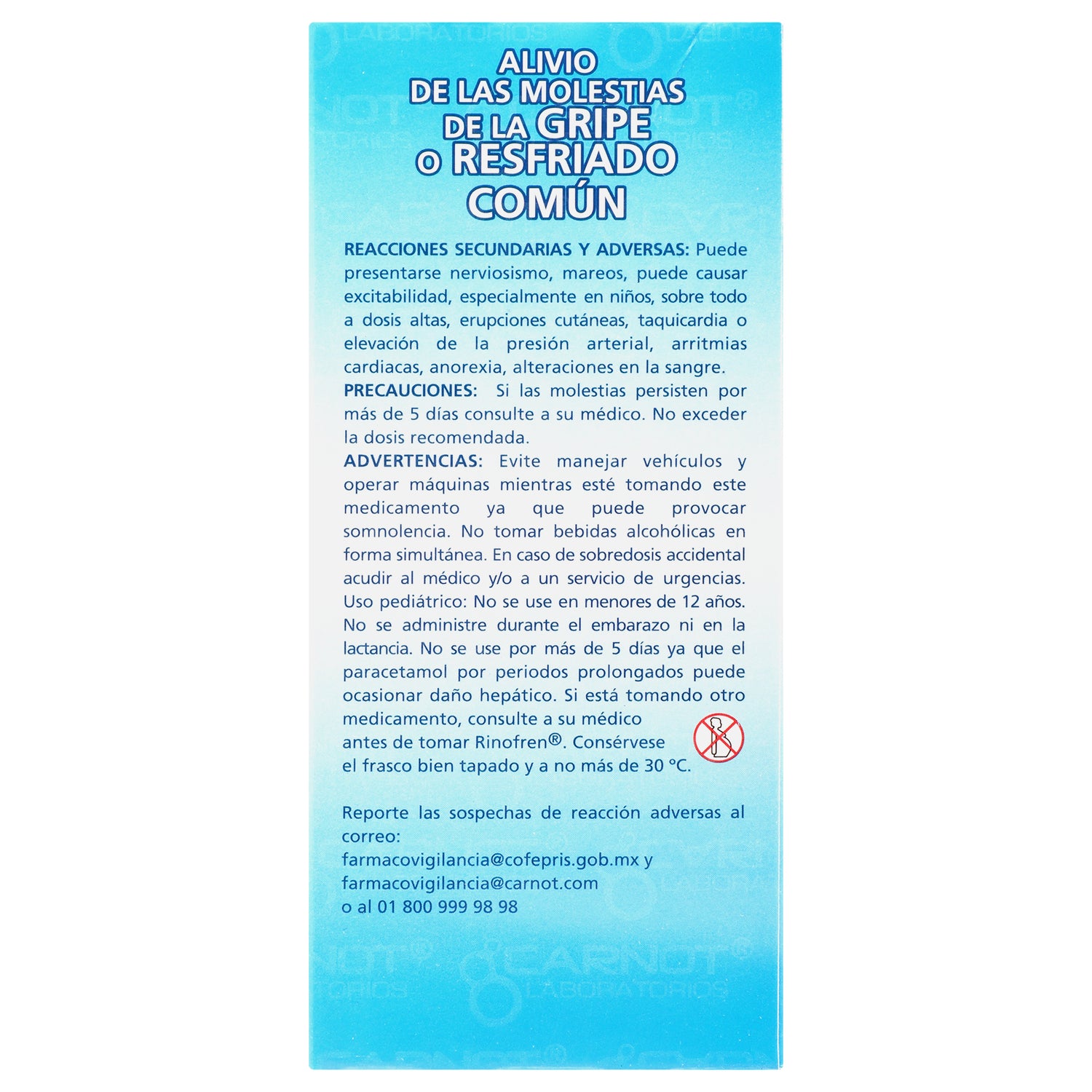 ALIVIO DE LAS MOLESTIAS DE LA GRIPE O RESFRIADO COMÚN

REACCIONES SECUNDARIAS Y ADVERSAS: Puede presentarse nerviosismo, mareos, puede causar excitabilidad, especialmente en niños, sobre todo a dosis altas, erupciones cutáneas, taquicardia o elevación de la presión arterial, arritmias cardiacas, anorexia, alteraciones en la sangre.
PRECAUCIONES: Si las molestias persisten por más de 5 días consulte a su médico. No exceder la dosis recomendada.
ADVERTENCIAS: Evite manejar vehículos y operar máquinas mientras esté tomando este medicamento ya que puede provocar somnolencia. No tomar bebidas alcohólicas en forma simultánea. En caso de sobredosis accidental acudir al médico y/o a un servicio de urgencias. Uso pediátrico: No se use en menores de 12 años. No se administre durante el embarazo ni en la lactancia. No se use por más de 5 días ya que el paracetamol por periodos prolongados puede ocasionar daño hepático. Si está tomando otro medicamento, consulte a su médico antes de tomar Rinofren®. Consérvese el frasco bien tapado y a no más de 30 °C.

Reporte las sospechas de reacción adversas al correo:
farmacovigilancia@cofepris.gob.mx y
farmacovigilancia@carnot.com
o al 01 800 999 98 98

CARNOT® LABORATORIOS